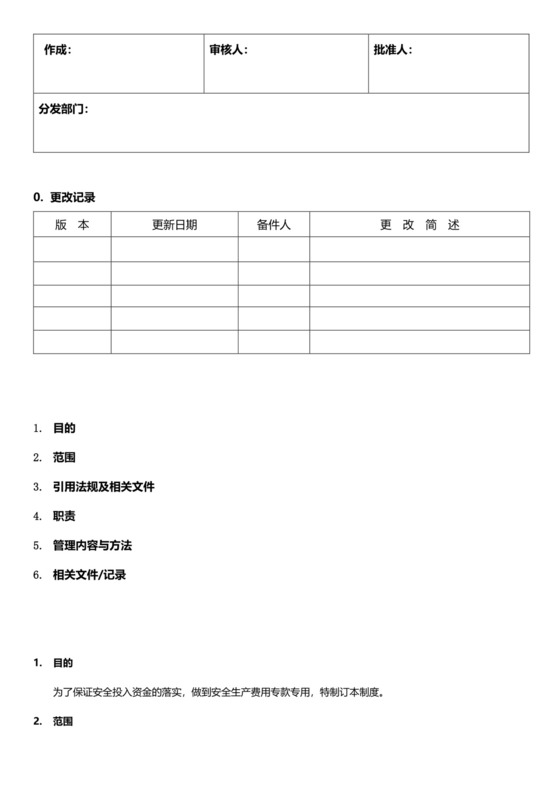 | 作成： | 审核人： | 批准人： |
|---|---|---|
| 分发部门： | | |

0. 更改记录

| 版 本 | 更新日期 | 备件人 | 更 改 简 述 |
|---|---|---|---|
| | | | |
| | | | |
| | | | |
| | | | |
| | | | |

1. 目的
2. 范围
3. 引用法规及相关文件
4. 职责
5. 管理内容与方法
6. 相关文件/记录

1. 目的

为了保证安全投入资金的落实，做到安全生产费用专款专用，特制订本制度。

2. 范围